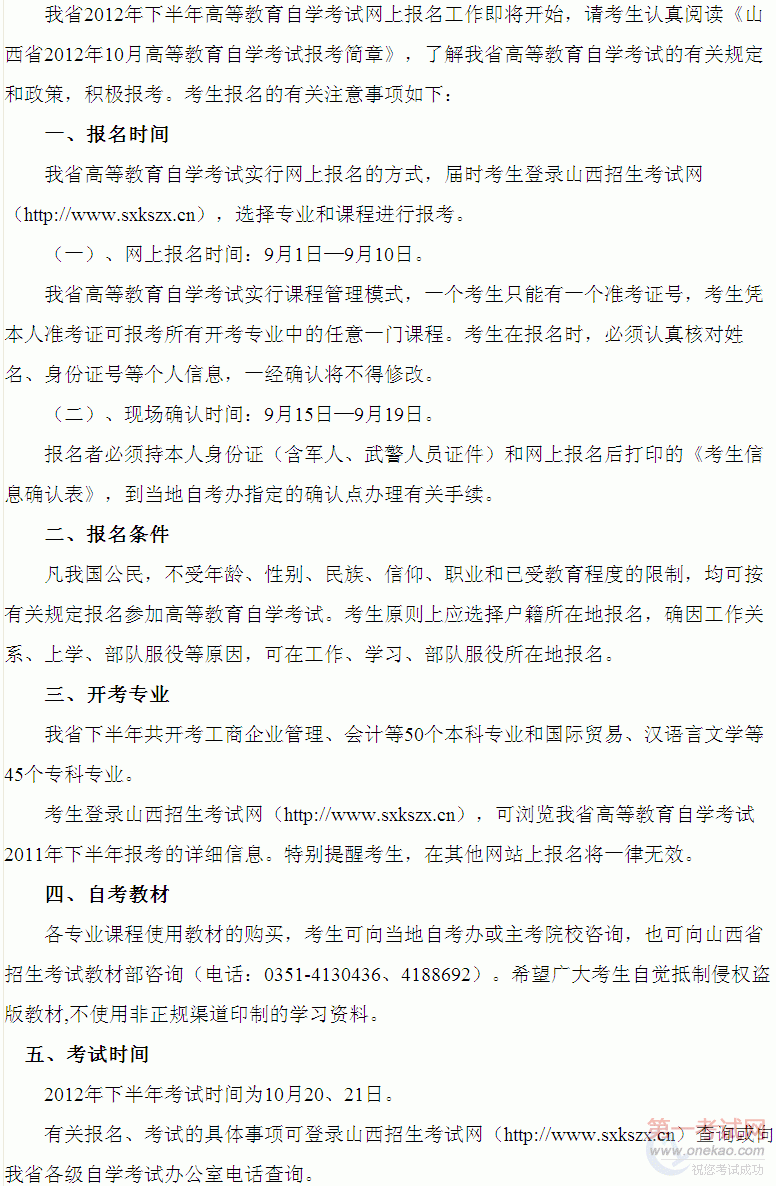 我省2012年下半年高等教育自学考试网上报名工作即将开始，请考生认真阅读《山西省2012年10月高等教育自学考试报考简章》，了解我省高等教育自学考试的有关规定和政策，积极报考。考生报名的有关注意事项如下：

一、报名时间

我省高等教育自学考试实行网上报名的方式，届时考生登录山西招生考试网（http://www.sxkszx.cn），选择专业和课程进行报考。

（一）、网上报名时间：9月1日—9月10日。

我省高等教育自学考试实行课程管理模式，一个考生只能有一个准考证号，考生凭本人准考证可报考所有开考专业中的任意一门课程。考生在报名时，必须认真核对姓名、身份证号等个人信息，一经确认将不得修改。

（二）、现场确认时间：9月15日—9月19日。

报名者必须持本人身份证（含军人、武警人员证件）和网上报名后打印的《考生信息确认表》，到当地自考办指定的确认点办理有关手续。

二、报名条件

凡我国公民，不受年龄、性别、民族、信仰、职业和已受教育程度的限制，均可按有关规定报名参加高等教育自学考试。考生原则上应选择户籍所在地报名，确因工作关系、上学、部队服役等原因，可在工作、学习、部队服役所在地报名。

三、开考专业

我省下半年共开考工商企业管理、会计等50个本科专业和国际贸易、汉语言文学等45个专科专业。

考生登录山西招生考试网（http://www.sxkszx.cn），可浏览我省高等教育自学考试2011年下半年报考的详细信息。特别提醒考生，在其他网站上报名将一律无效。

四、自考教材

各专业课程使用教材的购买，考生可向当地自考办或主考院校咨询，也可向山西省招生考试教材部咨询（电话：0351-4130436、4188692）。希望广大考生自觉抵制侵权盗版教材,不使用非正规渠道印制的学习资料。

五、考试时间

2012年下半年考试时间为10月20、21日。

有关报名、考试的具体事项可登录山西招生考试网（http://www.sxkszx.cn）查询或向我省各级自学考试办公室电话查询。

第一考试网 www.onekao.com 祝您考试成功